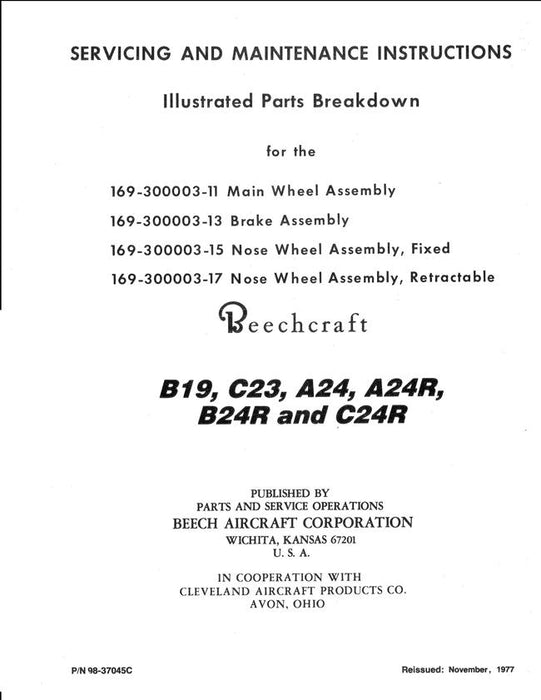 SERVICING AND MAINTENANCE INSTRUCTIONS

Illustrated Parts Breakdown

for the

169-300003-11 Main Wheel Assembly

169-300003-13 Brake Assembly

169-300003-15 Nose Wheel Assembly, Fixed

169-300003-17 Nose Wheel Assembly, Retractable

Beechcraft

B19, C23, A24, A24R, B24R and C24R

PUBLISHED BY
PARTS AND SERVICE OPERATIONS
BEECH AIRCRAFT CORPORATION
WICHITA, KANSAS 67201
U. S. A.

IN COOPERATION WITH
CLEVELAND AIRCRAFT PRODUCTS CO.
AVON, OHIO

P/N 98-37045C

Reissued: November, 1977